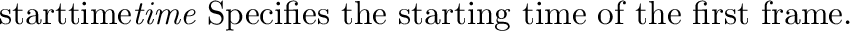 starttime*time* Specifies the starting time of the first frame.